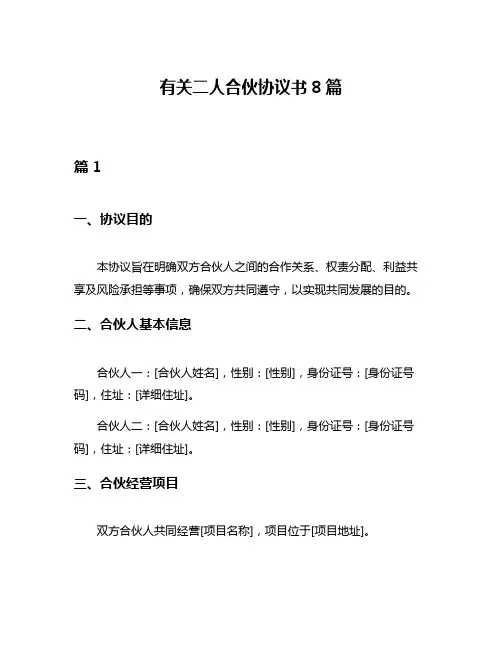 有关二人合伙协议书 8 篇

篇 1

一、协议目的

本协议旨在明确双方合伙人之间的合作关系、权责分配、利益共享及风险承担等事项，确保双方共同遵守，以实现共同发展的目的。

二、合伙人基本信息

合伙人一：[合伙人姓名]，性别：[性别]，身份证号：[身份证号码]，住址：[详细住址]。

合伙人二：[合伙人姓名]，性别：[性别]，身份证号：[身份证号码]，住址：[详细住址]。

三、合伙经营项目

双方合伙人共同经营[项目名称]，项目位于[项目地址]。